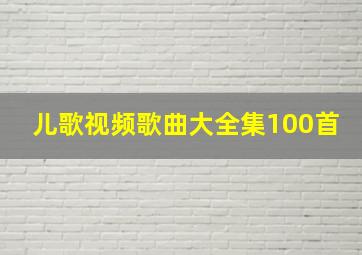 儿歌视频歌曲大全集100首